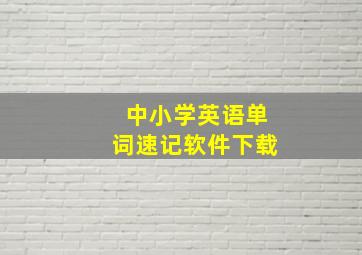 中小学英语单词速记软件下载